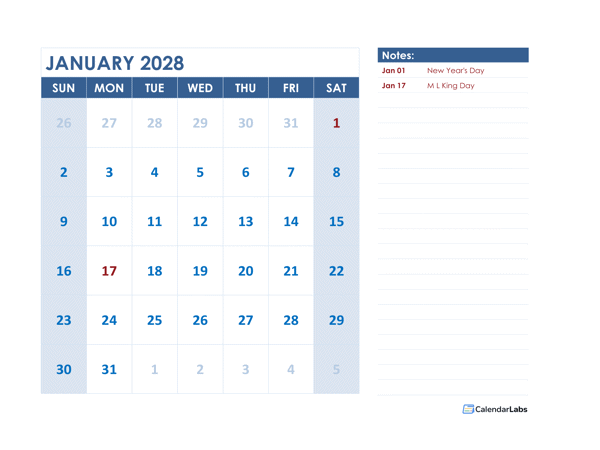 JANUARY 2028

| SUN | MON | TUE | WED | THU | FRI | SAT |
|---|---|---|---|---|---|---|
| 26 | 27 | 28 | 29 | 30 | 31 | 1 |
| 2 | 3 | 4 | 5 | 6 | 7 | 8 |
| 9 | 10 | 11 | 12 | 13 | 14 | 15 |
| 16 | 17 | 18 | 19 | 20 | 21 | 22 |
| 23 | 24 | 25 | 26 | 27 | 28 | 29 |
| 30 | 31 | 1 | 2 | 3 | 4 | 5 |

Notes:

Jan 01 New Year's Day
Jan 17 M L King Day

CalendarLabs